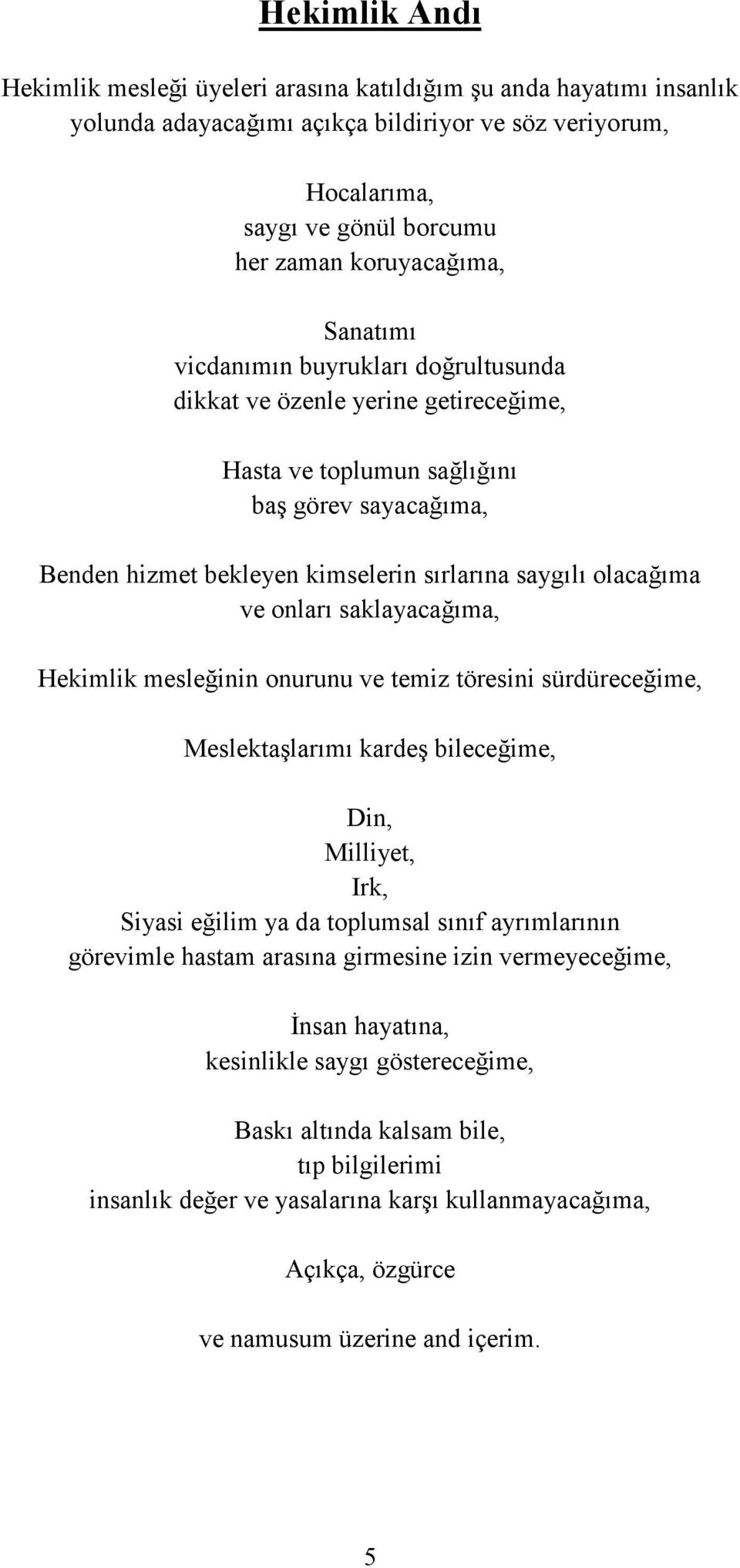 Hekimlik Andı

Hekimlik mesleği üyeleri arasına katıldığım şu anda hayatımı insanlık yolunda adayacağımı açıkça bildiriyor ve söz veriyorum,

Hocalarıma,
saygı ve gönül borcumu
her zaman koruyacağıma,

Sanatımı
vicdanımın buyrukları doğrultusunda
dikkat ve özenle yerine getireceğime,

Hasta ve toplumun sağlığını
baş görev sayacağıma,

Benden hizmet bekleyen kimselerin sırlarına saygılı olacağıma
ve onları saklayacağıma,

Hekimlik mesleğinin onurunu ve temiz töresini sürdüreceğime,

Meslektaşlarımı kardeş bileceğime,

Din,
Milliyet,
Irk,
Siyasi eğilim ya da toplumsal sınıf ayrımlarının
görevimle hastam arasına girmesine izin vermeyeceğime,

İnsan hayatına,
kesinlikle saygı göstereceğime,

Baskı altında kalsam bile,
tıp bilgilerimi
insanlık değer ve yasalarına karşı kullanmayacağıma,

Açıkça, özgürce

ve namusum üzerine and içerim.

5